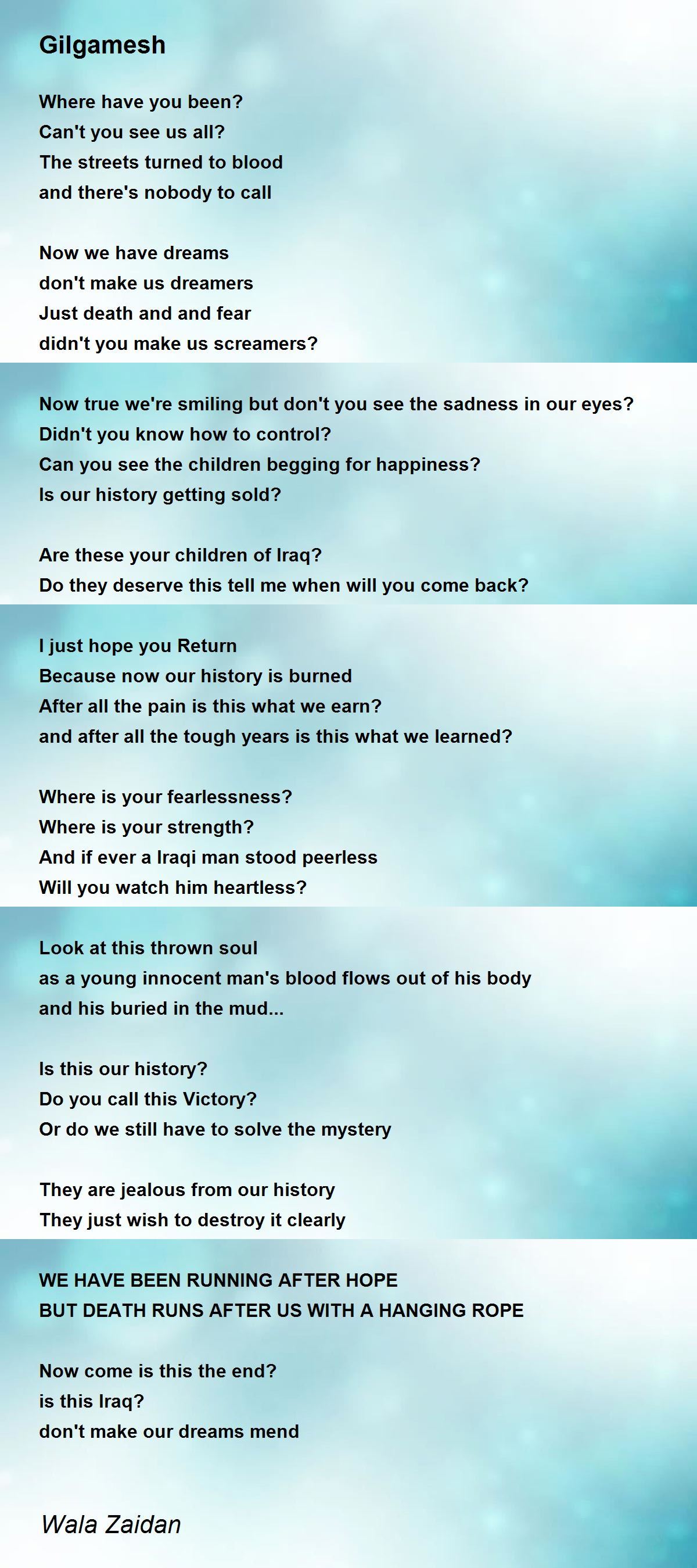 Gilgamesh

Where have you been?
Can't you see us all?
The streets turned to blood
and there's nobody to call

Now we have dreams
don't make us dreamers
Just death and and fear
didn't you make us screamers?

Now true we're smiling but don't you see the sadness in our eyes?
Didn't you know how to control?
Can you see the children begging for happiness?
Is our history getting sold?

Are these your children of Iraq?
Do they deserve this tell me when will you come back?

I just hope you Return
Because now our history is burned
After all the pain is this what we earn?
and after all the tough years is this what we learned?

Where is your fearlessness?
Where is your strength?
And if ever a Iraqi man stood peerless
Will you watch him heartless?

Look at this thrown soul
as a young innocent man's blood flows out of his body
and his buried in the mud...

Is this our history?
Do you call this Victory?
Or do we still have to solve the mystery

They are jealous from our history
They just wish to destroy it clearly

WE HAVE BEEN RUNNING AFTER HOPE
BUT DEATH RUNS AFTER US WITH A HANGING ROPE

Now come is this the end?
is this Iraq?
don't make our dreams mend

Wala Zaidan